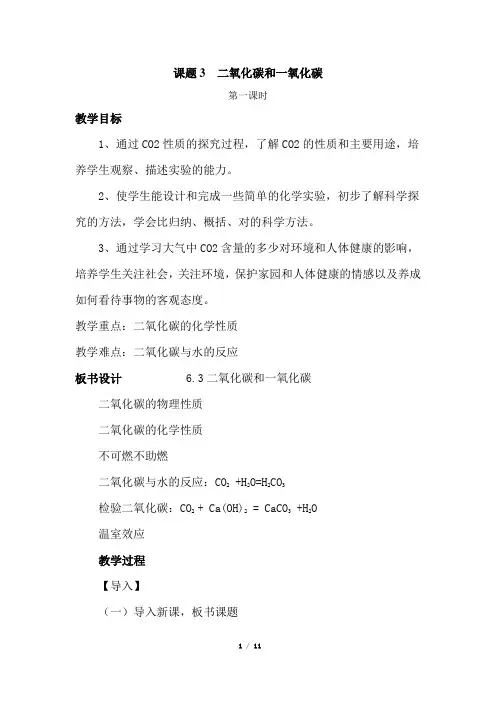 课题 3　二氧化碳和一氧化碳

第一课时

教学目标

1、通过 CO2 性质的探究过程，了解 CO2 的性质和主要用途，培养学生观察、描述实验的能力。

2、使学生能设计和完成一些简单的化学实验，初步了解科学探究的方法，学会比归纳、概括、对的科学方法。

3、通过学习大气中 CO2 含量的多少对环境和人体健康的影响，培养学生关注社会，关注环境，保护家园和人体健康的情感以及养成如何看待事物的客观态度。

教学重点：二氧化碳的化学性质

教学难点：二氧化碳与水的反应

板书设计　　6.3 二氧化碳和一氧化碳

二氧化碳的物理性质

二氧化碳的化学性质

不可燃不助燃

二氧化碳与水的反应：$CO_2 + H_2O = H_2CO_3$

检验二氧化碳：$CO_2 + Ca(OH)_2 = CaCO_3 + H_2O$

温室效应

教学过程

【导入】

（一）导入新课，板书课题

1 / 11